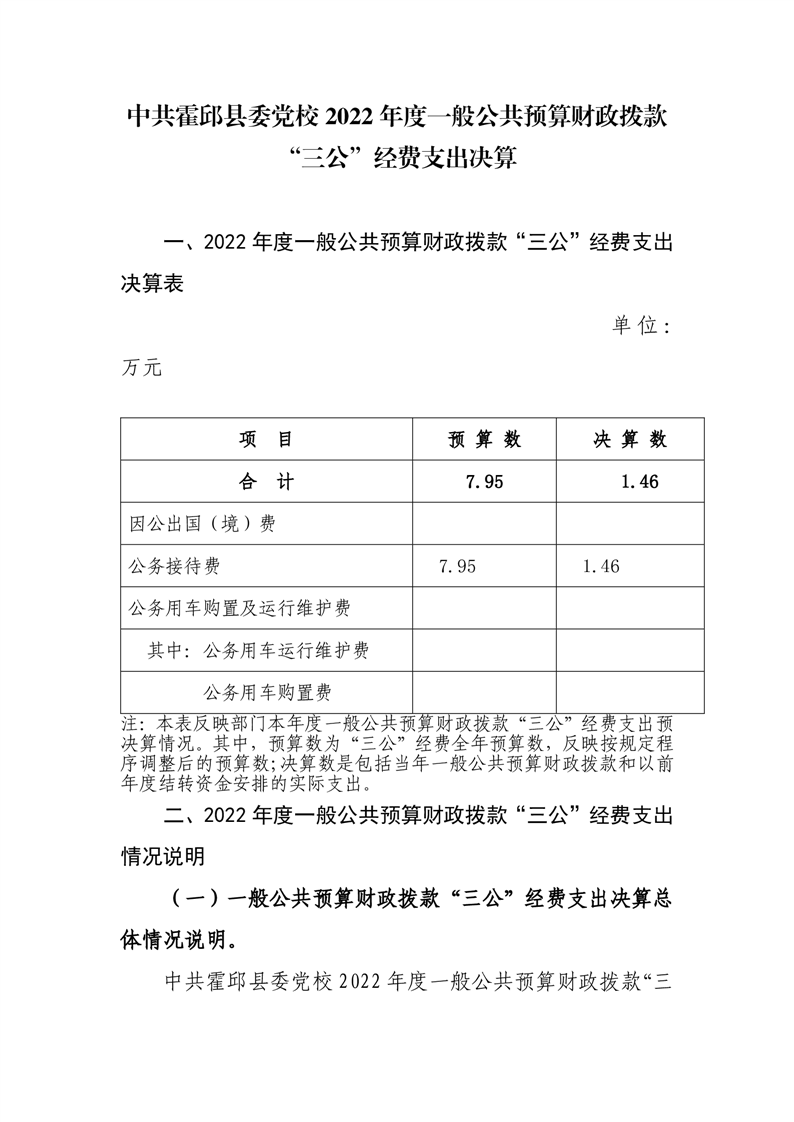 中共霍邱县委党校 2022 年度一般公共预算财政拨款“三公”经费支出决算

一、2022 年度一般公共预算财政拨款“三公”经费支出决算表

单位：万元

| 项　目 | 预 算 数 | 决 算 数 |
|---|---|---|
| 合　计 | 7.95 | 1.46 |
| 因公出国（境）费 | | |
| 公务接待费 | 7.95 | 1.46 |
| 公务用车购置及运行维护费 | | |
| 其中：公务用车运行维护费 | | |
| 公务用车购置费 | | |

注：本表反映部门本年度一般公共预算财政拨款“三公”经费支出预决算情况。其中，预算数为“三公”经费全年预算数，反映按规定程序调整后的预算数；决算数是包括当年一般公共预算财政拨款和以前年度结转资金安排的实际支出。

二、2022 年度一般公共预算财政拨款“三公”经费支出情况说明

（一）一般公共预算财政拨款“三公”经费支出决算总体情况说明。

中共霍邱县委党校 2022 年度一般公共预算财政拨款“三